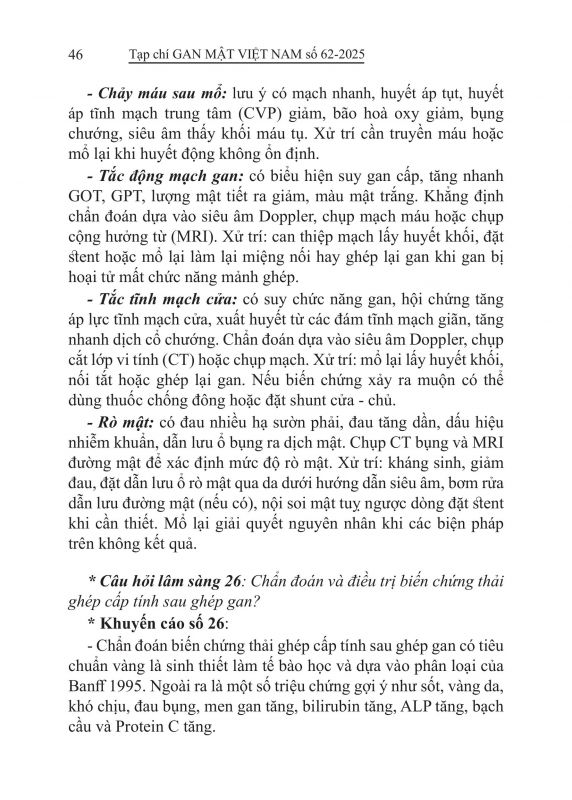 46 Tạp chí GAN MẬT VIỆT NAM số 62-2025

- Chảy máu sau mổ: lưu ý có mạch nhanh, huyết áp tụt, huyết áp tĩnh mạch trung tâm (CVP) giảm, bão hoà oxy giảm, bụng chướng, siêu âm thấy khối máu tụ. Xử trí cần truyền máu hoặc mổ lại khi huyết động không ổn định.

- Tắc động mạch gan: có biểu hiện suy gan cấp, tăng nhanh GOT, GPT, lượng mật tiết ra giảm, màu mật trắng. Khẳng định chẩn đoán dựa vào siêu âm Doppler, chụp mạch máu hoặc chụp cộng hưởng từ (MRI). Xử trí: can thiệp mạch lấy huyết khối, đặt stent hoặc mổ lại làm lại miệng nối hay ghép lại gan khi gan bị hoại tử mất chức năng mảnh ghép.

- Tắc tĩnh mạch cửa: có suy chức năng gan, hội chứng tăng áp lực tĩnh mạch cửa, xuất huyết từ các đám tĩnh mạch giãn, tăng nhanh dịch cổ chướng. Chẩn đoán dựa vào siêu âm Doppler, chụp cắt lớp vi tính (CT) hoặc chụp mạch. Xử trí: mổ lại lấy huyết khối, nối tắt hoặc ghép lại gan. Nếu biến chứng xảy ra muộn có thể dùng thuốc chống đông hoặc đặt shunt cửa - chủ.

- Rò mật: có đau nhiều hạ sườn phải, đau tăng dần, dấu hiệu nhiễm khuẩn, dẫn lưu ổ bụng ra dịch mật. Chụp CT bụng và MRI đường mật để xác định mức độ rò mật. Xử trí: kháng sinh, giảm đau, đặt dẫn lưu ổ rò mật qua da dưới hướng dẫn siêu âm, bơm rửa dẫn lưu đường mật (nếu có), nội soi mật tuỵ ngược dòng đặt stent khi cần thiết. Mổ lại giải quyết nguyên nhân khi các biện pháp trên không kết quả.

* Câu hỏi lâm sàng 26: Chẩn đoán và điều trị biến chứng thải ghép cấp tính sau ghép gan?

* Khuyến cáo số 26:

- Chẩn đoán biến chứng thải ghép cấp tính sau ghép gan có tiêu chuẩn vàng là sinh thiết làm tế bào học và dựa vào phân loại của Banff 1995. Ngoài ra là một số triệu chứng gợi ý như sốt, vàng da, khó chịu, đau bụng, men gan tăng, bilirubin tăng, ALP tăng, bạch cầu và Protein C tăng.